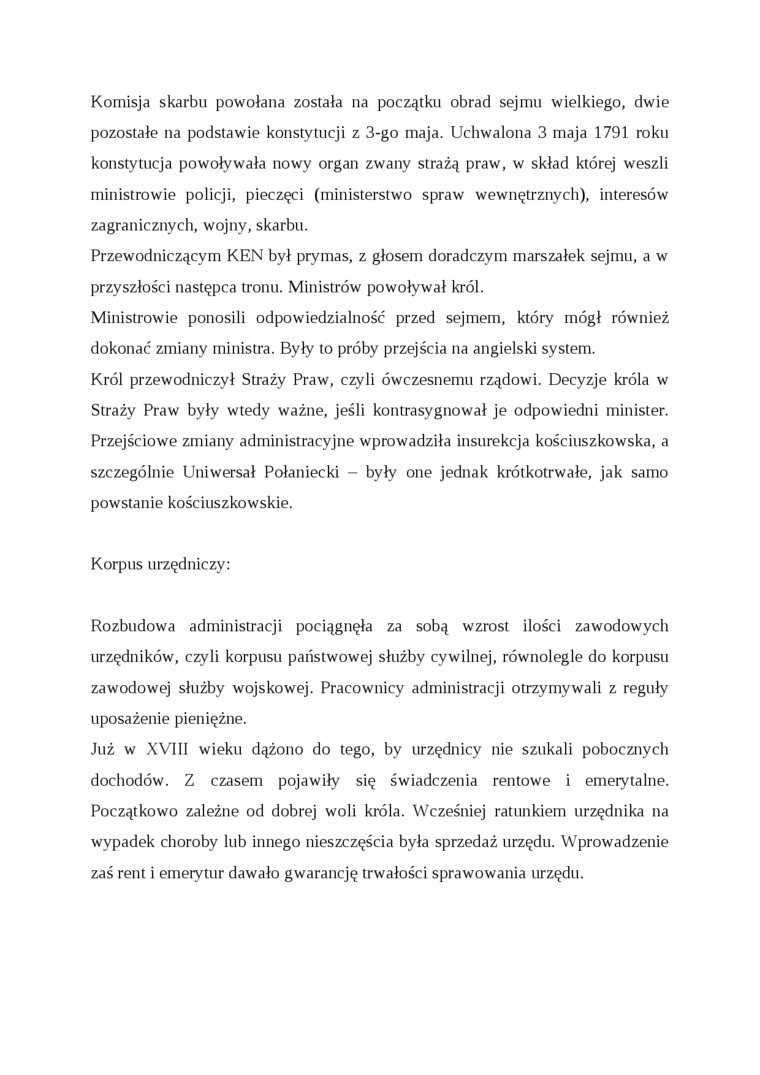 Komisja skarbu powołana została na początku obrad sejmu wielkiego, dwie pozostałe na podstawie konstytucji z 3-go maja. Uchwalona 3 maja 1791 roku konstytucja powoływała nowy organ zwany strażą praw, w skład której weszli ministrowie policji, pieczęci (ministerstwo spraw wewnętrznych), interesów zagranicznych, wojny, skarbu.
Przewodniczącym KEN był prymas, z głosem doradczym marszałek sejmu, a w przyszłości następca tronu. Ministrów powoływał król.
Ministrowie ponosili odpowiedzialność przed sejmem, który mógł również dokonać zmiany ministra. Były to próby przejścia na angielski system.
Król przewodniczył Straży Praw, czyli ówczesnemu rządowi. Decyzje króla w Straży Praw były wtedy ważne, jeśli kontrasygnował je odpowiedni minister. Przejściowe zmiany administracyjne wprowadziła insurekcja kościuszkowska, a szczególnie Uniwersał Połaniecki – były one jednak krótkotrwałe, jak samo powstanie kościuszkowskie.

Korpus urzędniczy:

Rozbudowa administracji pociągnęła za sobą wzrost ilości zawodowych urzędników, czyli korpusu państwowej służby cywilnej, równolegle do korpusu zawodowej służby wojskowej. Pracownicy administracji otrzymywali z reguły uposażenie pieniężne.
Już w XVIII wieku dążono do tego, by urzędnicy nie szukali pobocznych dochodów. Z czasem pojawiły się świadczenia rentowe i emerytalne. Początkowo zależne od dobrej woli króla. Wcześniej ratunkiem urzędnika na wypadek choroby lub innego nieszczęścia była sprzedaż urzędu. Wprowadzenie zaś rent i emerytur dawało gwarancję trwałości sprawowania urzędu.